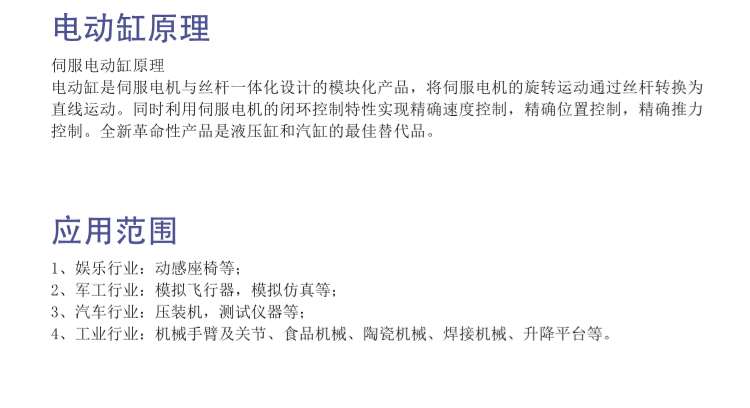 电动缸原理

伺服电动缸原理

电动缸是伺服电机与丝杆一体化设计的模块化产品，将伺服电机的旋转运动通过丝杆转换为直线运动。同时利用伺服电机的闭环控制特性实现精确速度控制，精确位置控制，精确推力控制。全新革命性产品是液压缸和汽缸的最佳替代品。

应用范围

1、娱乐行业：动感座椅等；
2、军工行业：模拟飞行器，模拟仿真等；
3、汽车行业：压装机，测试仪器等；
4、工业行业：机械手臂及关节、食品机械、陶瓷机械、焊接机械、升降平台等。